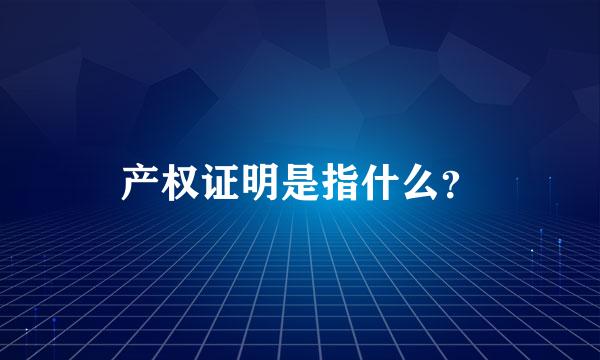 产权证明是指什么?